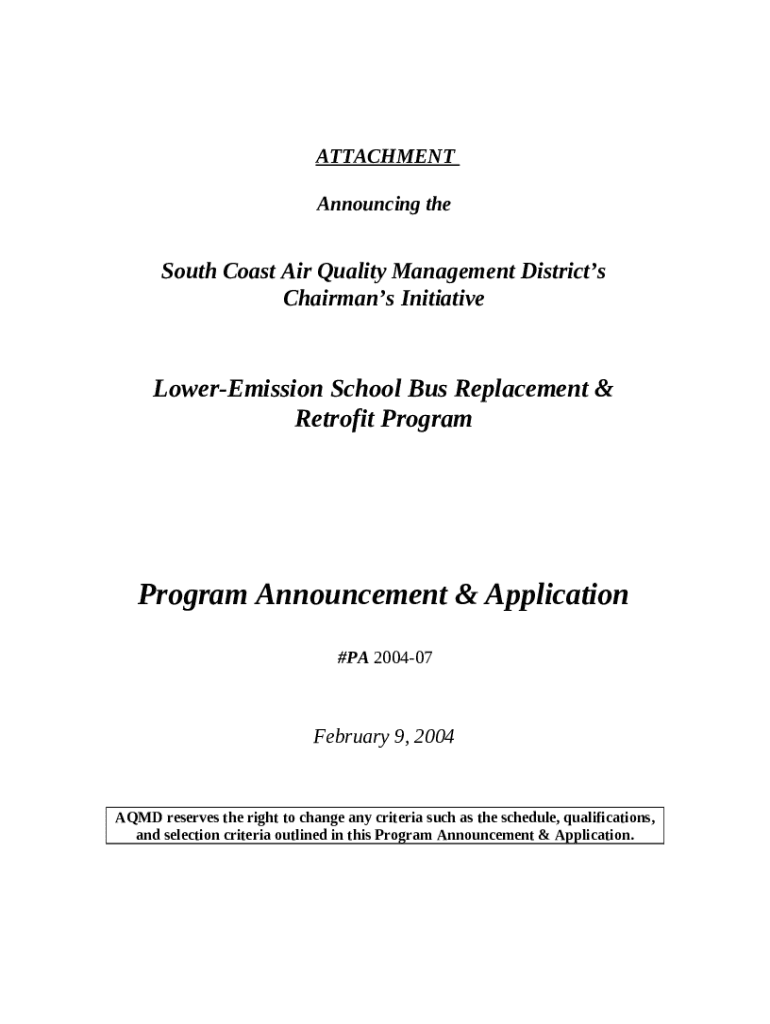 ATTACHMENT

Announcing the

South Coast Air Quality Management District's Chairman's Initiative

Lower-Emission School Bus Replacement & Retrofit Program

Program Announcement & Application

#PA 2004-07

February 9, 2004

AQMD reserves the right to change any criteria such as the schedule, qualifications, and selection criteria outlined in this Program Announcement & Application.